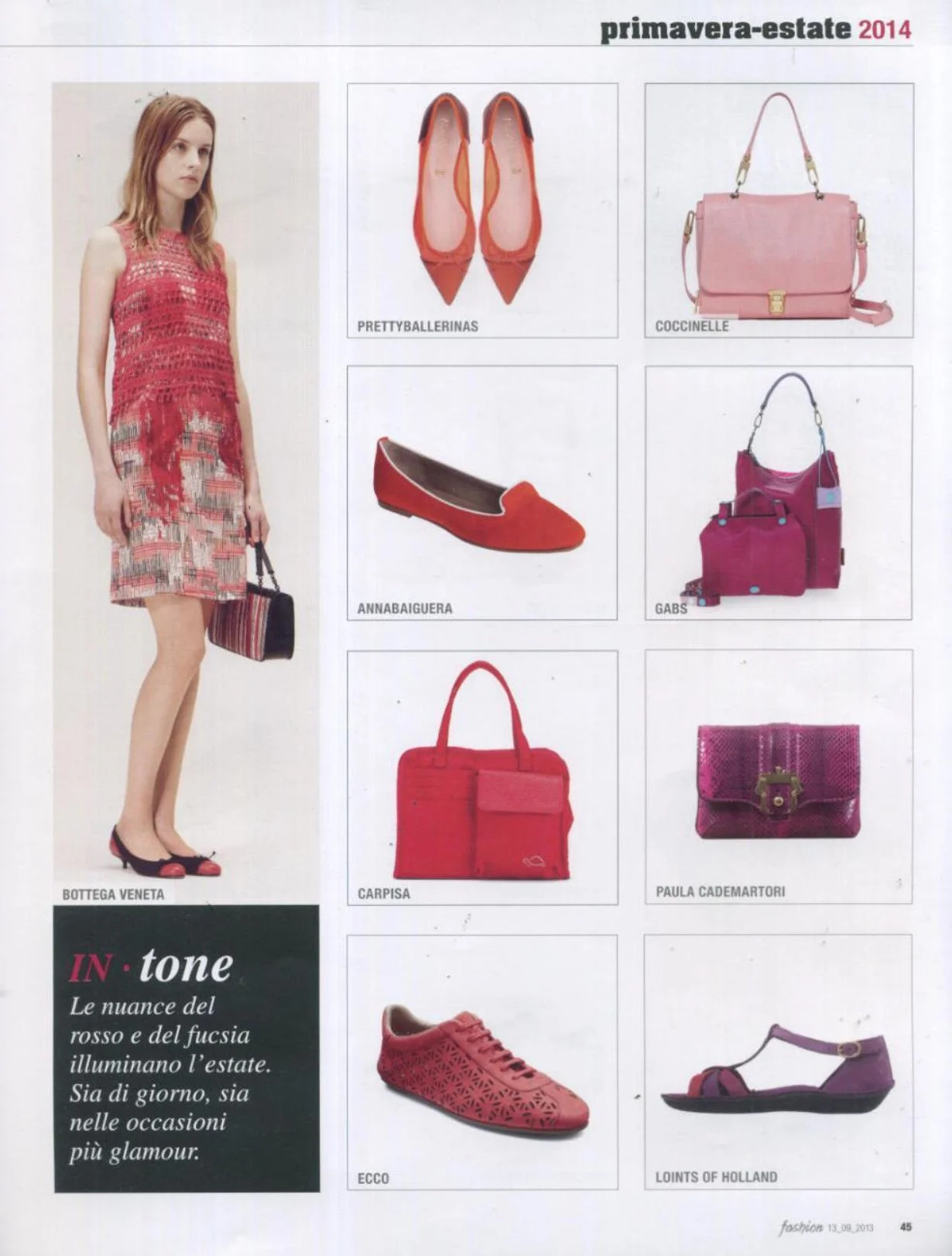 primavera-estate 2014

BOTTEGA VENETA

IN · tone

Le nuance del rosso e del fucsia illuminano l'estate. Sia di giorno, sia nelle occasioni più glamour.

PRETTYBALLERINAS

ANNABAIGUERA

CARPISA

ECCO

COCCINELLE

GABS

PAULA CADEMARTORI

LOINTS OF HOLLAND

fashion 13_09_2013 45